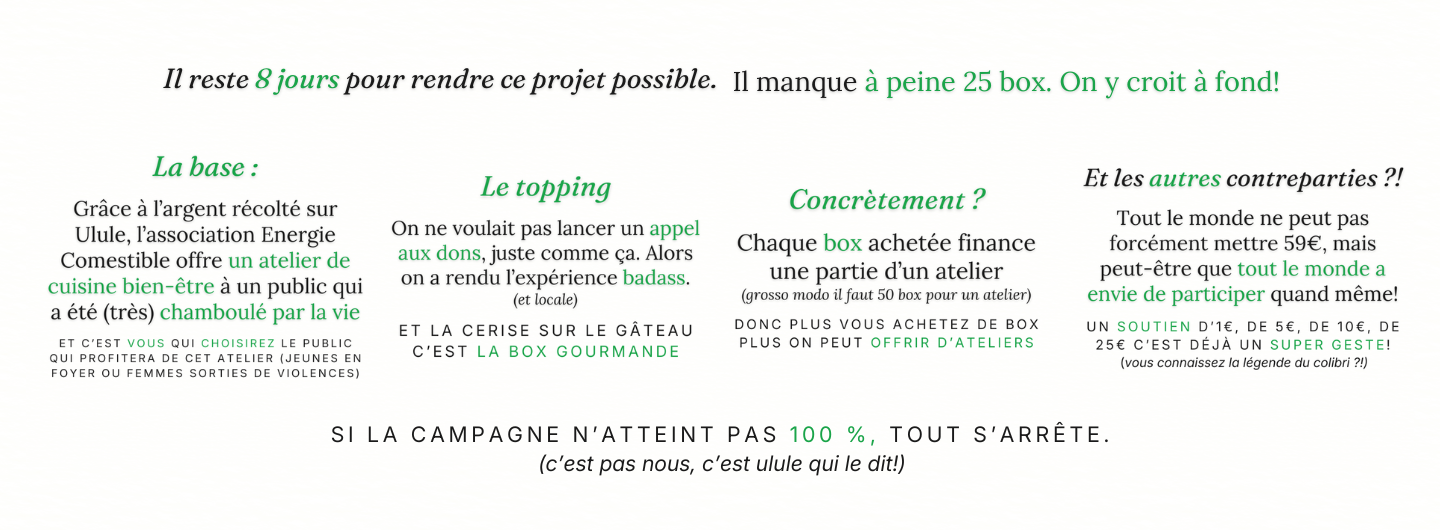 Il reste 8 jours pour rendre ce projet possible. Il manque à peine 25 box. On y croit à fond!

La base :

Grâce à l'argent récolté sur Ulule, l'association Energie Comestible offre un atelier de cuisine bien-être à un public qui a été (très) chamboulé par la vie

ET C'EST VOUS QUI CHOISIREZ LE PUBLIC QUI PROFITERA DE CET ATELIER (JEUNES EN FOYER OU FEMMES SORTIES DE VIOLENCES)

Le topping

On ne voulait pas lancer un appel aux dons, juste comme ça. Alors on a rendu l'expérience badass.
(et locale)

ET LA CERISE SUR LE GÂTEAU C'EST LA BOX GOURMANDE

Concrètement ?

Chaque box achetée finance une partie d'un atelier
(grosso modo il faut 50 box pour un atelier)

DONC PLUS VOUS ACHETEZ DE BOX PLUS ON PEUT OFFRIR D'ATELIERS

Et les autres contreparties ?!

Tout le monde ne peut pas forcément mettre 59€, mais peut-être que tout le monde a envie de participer quand même!

UN SOUTIEN D'1€, DE 5€, DE 10€, DE 25€ C'EST DÉJÀ UN SUPER GESTE!
(vous connaissez la légende du colibri ?!)

SI LA CAMPAGNE N'ATTEINT PAS 100 %, TOUT S'ARRÊTE.
(c'est pas nous, c'est ulule qui le dit!)